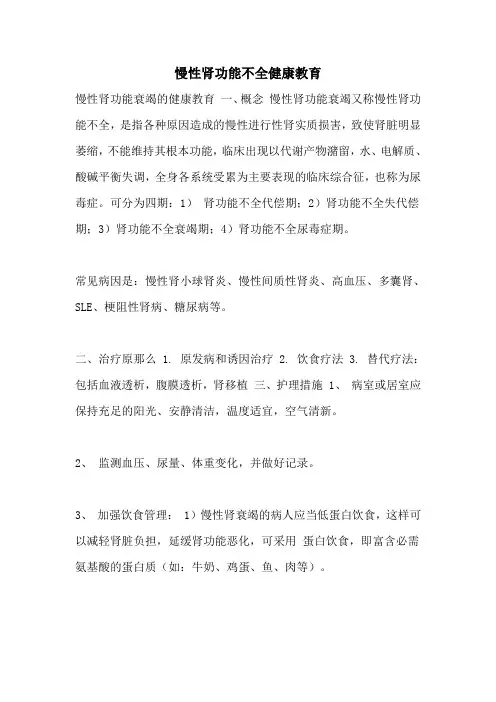 慢性肾功能不全健康教育

慢性肾功能衰竭的健康教育 一、概念 慢性肾功能衰竭又称慢性肾功能不全，是指各种原因造成的慢性进行性肾实质损害，致使肾脏明显萎缩，不能维持其根本功能，临床出现以代谢产物潴留，水、电解质、酸碱平衡失调，全身各系统受累为主要表现的临床综合征，也称为尿毒症。可分为四期：1） 肾功能不全代偿期；2）肾功能不全失代偿期；3）肾功能不全衰竭期；4）肾功能不全尿毒症期。

常见病因是：慢性肾小球肾炎、慢性间质性肾炎、高血压、多囊肾、SLE、梗阻性肾病、糖尿病等。

二、治疗原那么 1. 原发病和诱因治疗 2. 饮食疗法 3. 替代疗法：包括血液透析，腹膜透析，肾移植 三、护理措施 1、 病室或居室应保持充足的阳光、安静清洁，温度适宜，空气清新。

2、 监测血压、尿量、体重变化，并做好记录。

3、 加强饮食管理： 1）慢性肾衰竭的病人应当低蛋白饮食，这样可以减轻肾脏负担，延缓肾功能恶化，可采用 蛋白饮食，即富含必需氨基酸的蛋白质（如：牛奶、鸡蛋、鱼、肉等）。